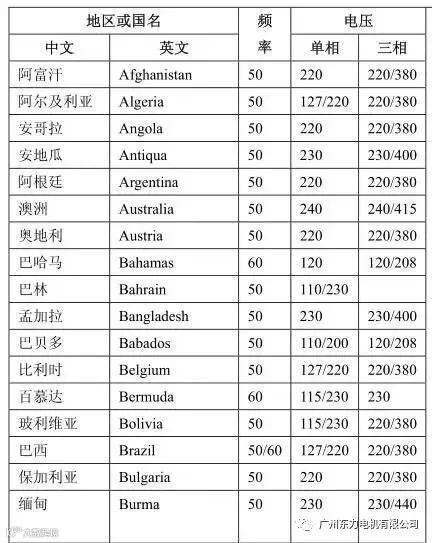 | 地区或国名 |  | 频率 | 电压 |  |
|---|---|---|---|---|
| 中文 | 英文 |  | 单相 | 三相 |
| 阿富汗 | Afghanistan | 50 | 220 | 220/380 |
| 阿尔及利亚 | Algeria | 50 | 127/220 | 220/380 |
| 安哥拉 | Angola | 50 | 220 | 220/380 |
| 安地瓜 | Antiqua | 50 | 230 | 230/400 |
| 阿根廷 | Argentina | 50 | 220 | 220/380 |
| 澳洲 | Australia | 50 | 240 | 240/415 |
| 奥地利 | Austria | 50 | 220 | 220/380 |
| 巴哈马 | Bahamas | 60 | 120 | 120/208 |
| 巴林 | Bahrain | 50 | 110/230 |  |
| 孟加拉 | Bangladesh | 50 | 230 | 230/400 |
| 巴贝多 | Babados | 50 | 110/200 | 120/208 |
| 比利时 | Belgium | 50 | 127/220 | 220/380 |
| 百慕达 | Bermuda | 60 | 115/230 | 230 |
| 玻利维亚 | Bolivia | 50 | 115/230 | 220/380 |
| 巴西 | Brazil | 50/60 | 127/220 | 220/380 |
| 保加利亚 | Bulgaria | 50 | 220 | 220/380 |
| 缅甸 | Burma | 50 | 230 | 230/440 |

广州东力电机有限公司